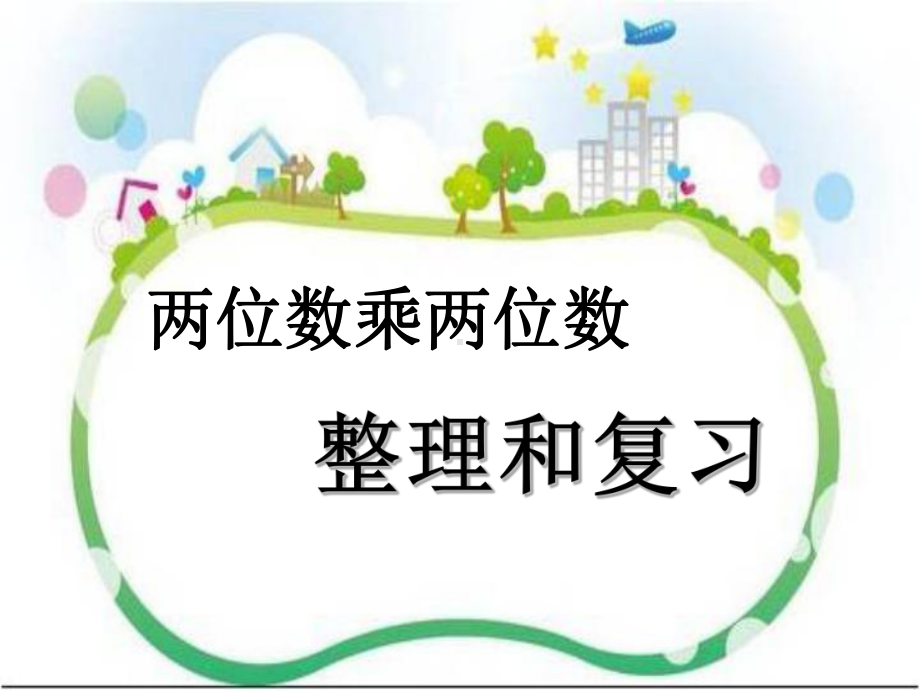 两位数乘两位数

整理和复习